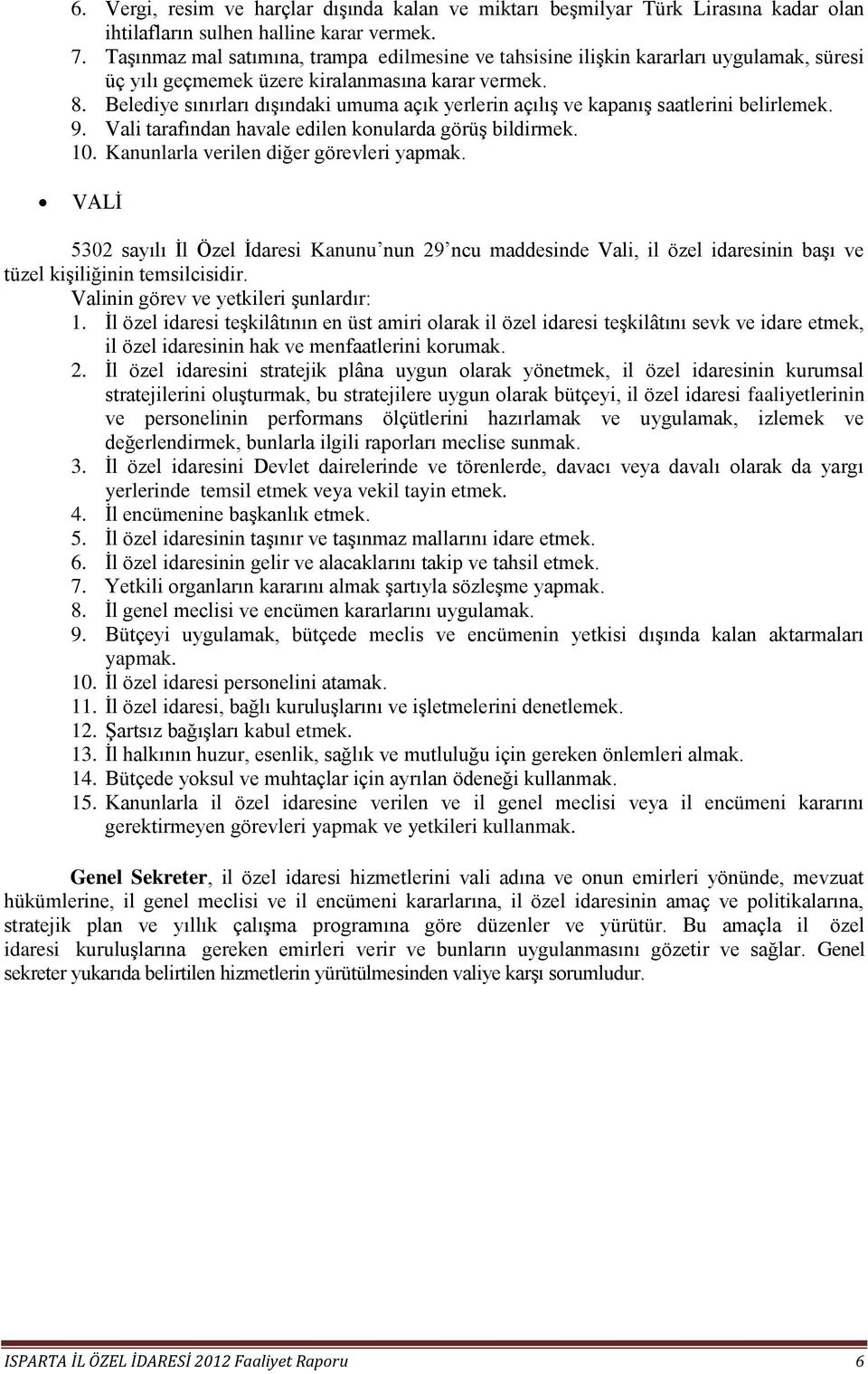 6. Vergi, resim ve harçlar dışında kalan ve miktarı beşmilyar Türk Lirasına kadar olan ihtilafların sulhen halline karar vermek.
7. Taşınmaz mal satımına, trampa edilmesine ve tahsisine ilişkin kararları uygulamak, süresi üç yılı geçmemek üzere kiralanmasına karar vermek.
8. Belediye sınırları dışındaki umuma açık yerlerin açılış ve kapanış saatlerini belirlemek.
9. Vali tarafından havale edilen konularda görüş bildirmek.
10. Kanunlarla verilen diğer görevleri yapmak.

• VALİ

5302 sayılı İl Özel İdaresi Kanunu'nun 29'ncu maddesinde Vali, il özel idaresinin başı ve tüzel kişiliğinin temsilcisidir.
Valinin görev ve yetkileri şunlardır:
1. İl özel idaresi teşkilâtının en üst amiri olarak il özel idaresi teşkilâtını sevk ve idare etmek, il özel idaresinin hak ve menfaatlerini korumak.
2. İl özel idaresini stratejik plâna uygun olarak yönetmek, il özel idaresinin kurumsal stratejilerini oluşturmak, bu stratejilere uygun olarak bütçeyi, il özel idaresi faaliyetlerinin ve personelinin performans ölçütlerini hazırlamak ve uygulamak, izlemek ve değerlendirmek, bunlarla ilgili raporları meclise sunmak.
3. İl özel idaresini Devlet dairelerinde ve törenlerde, davacı veya davalı olarak da yargı yerlerinde temsil etmek veya vekil tayin etmek.
4. İl encümenine başkanlık etmek.
5. İl özel idaresinin taşınır ve taşınmaz mallarını idare etmek.
6. İl özel idaresinin gelir ve alacaklarını takip ve tahsil etmek.
7. Yetkili organların kararını almak şartıyla sözleşme yapmak.
8. İl genel meclisi ve encümen kararlarını uygulamak.
9. Bütçeyi uygulamak, bütçede meclis ve encümenin yetkisi dışında kalan aktarmaları yapmak.
10. İl özel idaresi personelini atamak.
11. İl özel idaresi, bağlı kuruluşlarını ve işletmelerini denetlemek.
12. Şartsız bağışları kabul etmek.
13. İl halkının huzur, esenlik, sağlık ve mutluluğu için gereken önlemleri almak.
14. Bütçede yoksul ve muhtaçlar için ayrılan ödeneği kullanmak.
15. Kanunlarla il özel idaresine verilen ve il genel meclisi veya il encümeni kararını gerektirmeyen görevleri yapmak ve yetkileri kullanmak.

Genel Sekreter, il özel idaresi hizmetlerini vali adına ve onun emirleri yönünde, mevzuat hükümlerine, il genel meclisi ve il encümeni kararlarına, il özel idaresinin amaç ve politikalarına, stratejik plan ve yıllık çalışma programına göre düzenler ve yürütür. Bu amaçla il özel idaresi kuruluşlarına gereken emirleri verir ve bunların uygulanmasını gözetir ve sağlar. Genel sekreter yukarıda belirtilen hizmetlerin yürütülmesinden valiye karşı sorumludur.

ISPARTA İL ÖZEL İDARESİ 2012 Faaliyet Raporu 6